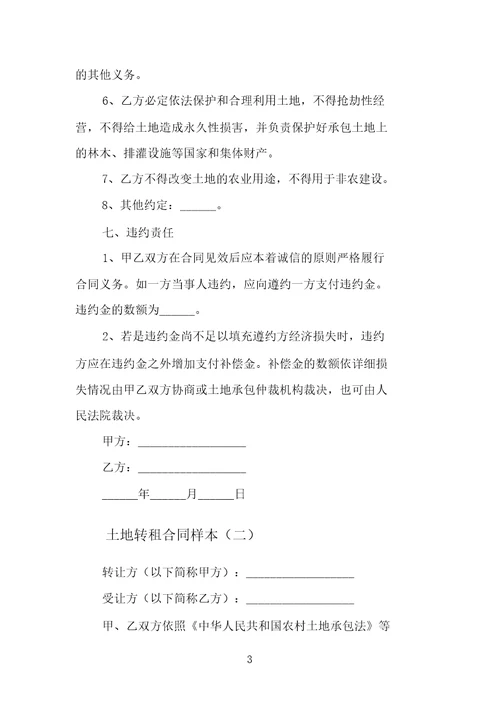 的其他义务。

6、乙方必定依法保护和合理利用土地，不得抢劫性经营，不得给土地造成永久性损害，并负责保护好承包土地上的林木、排灌设施等国家和集体财产。

7、乙方不得改变土地的农业用途，不得用于非农建设。

8、其他约定：______。

七、违约责任

1、甲乙双方在合同见效后应本着诚信的原则严格履行合同义务。如一方当事人违约，应向遵约一方支付违约金。违约金的数额为______。

2、若是违约金尚不足以填充遵约方经济损失时，违约方应在违约金之外增加支付补偿金。补偿金的数额依详细损失情况由甲乙双方协商或土地承包仲裁机构裁决，也可由人民法院裁决。

甲方：__________________

乙方：__________________

______年______月______日

土地转租合同样本（二）

转让方（以下简称甲方）：__________________

受让方（以下简称乙方）：__________________

甲、乙双方依照《中华人民共和国农村土地承包法》等

3